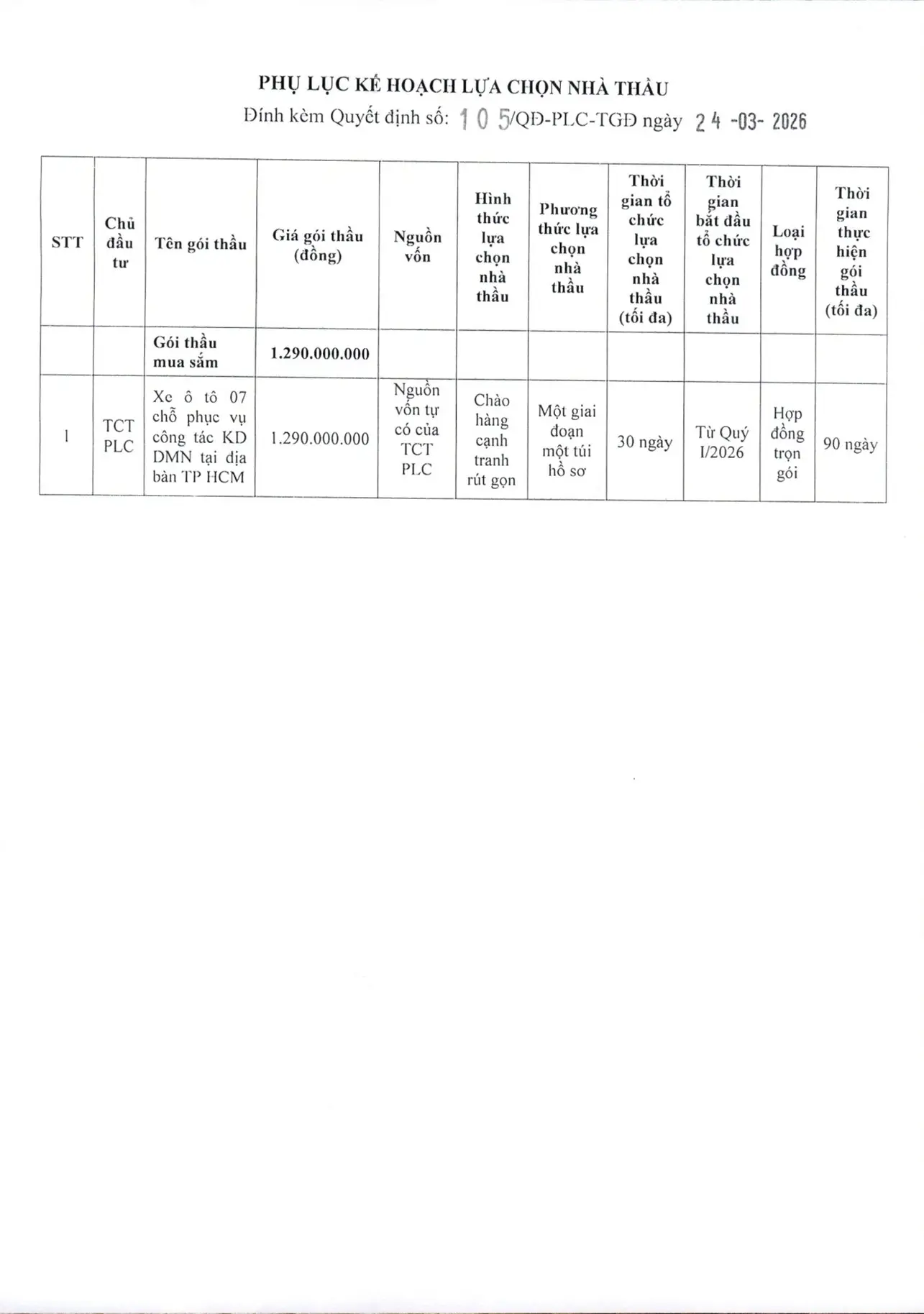 PHỤ LỤC KẾ HOẠCH LỰA CHỌN NHÀ THẦU

Đính kèm Quyết định số: 105/QĐ-PLC-TGĐ ngày 24-03-2026

| STT | Chủ đầu tư | Tên gói thầu | Giá gói thầu (đồng) | Nguồn vốn | Hình thức lựa chọn nhà thầu | Phương thức lựa chọn nhà thầu | Thời gian tổ chức lựa chọn nhà thầu (tối đa) | Thời gian bắt đầu tổ chức lựa chọn nhà thầu | Loại hợp đồng | Thời gian thực hiện gói thầu (tối đa) |
|---|---|---|---|---|---|---|---|---|---|---|
| | | Gói thầu mua sắm | 1.290.000.000 | | | | | | | |
| 1 | TCT PLC | Xe ô tô 07 chỗ phục vụ công tác KD DMN tại địa bàn TP HCM | 1.290.000.000 | Nguồn vốn tự có của TCT PLC | Chào hàng cạnh tranh rút gọn | Một giai đoạn một túi hồ sơ | 30 ngày | Từ Quý I/2026 | Hợp đồng trọn gói | 90 ngày |